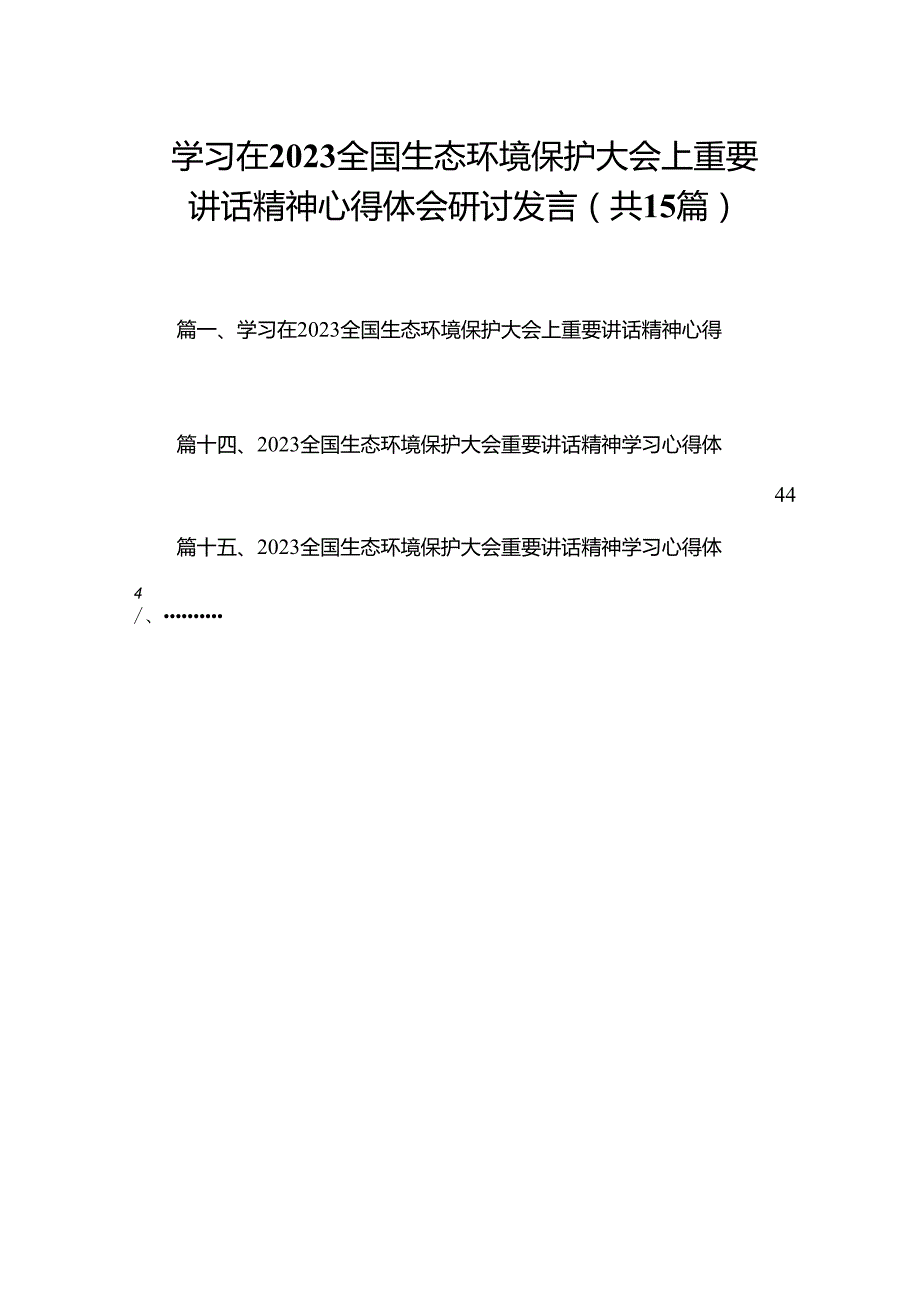 学习在2023全国生态环境保护大会上重要讲话精神心得体会研讨发言（共15篇）

篇一、学习在2023全国生态环境保护大会上重要讲话精神心得

篇十四、2023全国生态环境保护大会重要讲话精神学习心得体

44

篇十五、2023全国生态环境保护大会重要讲话精神学习心得体

4
/、..........